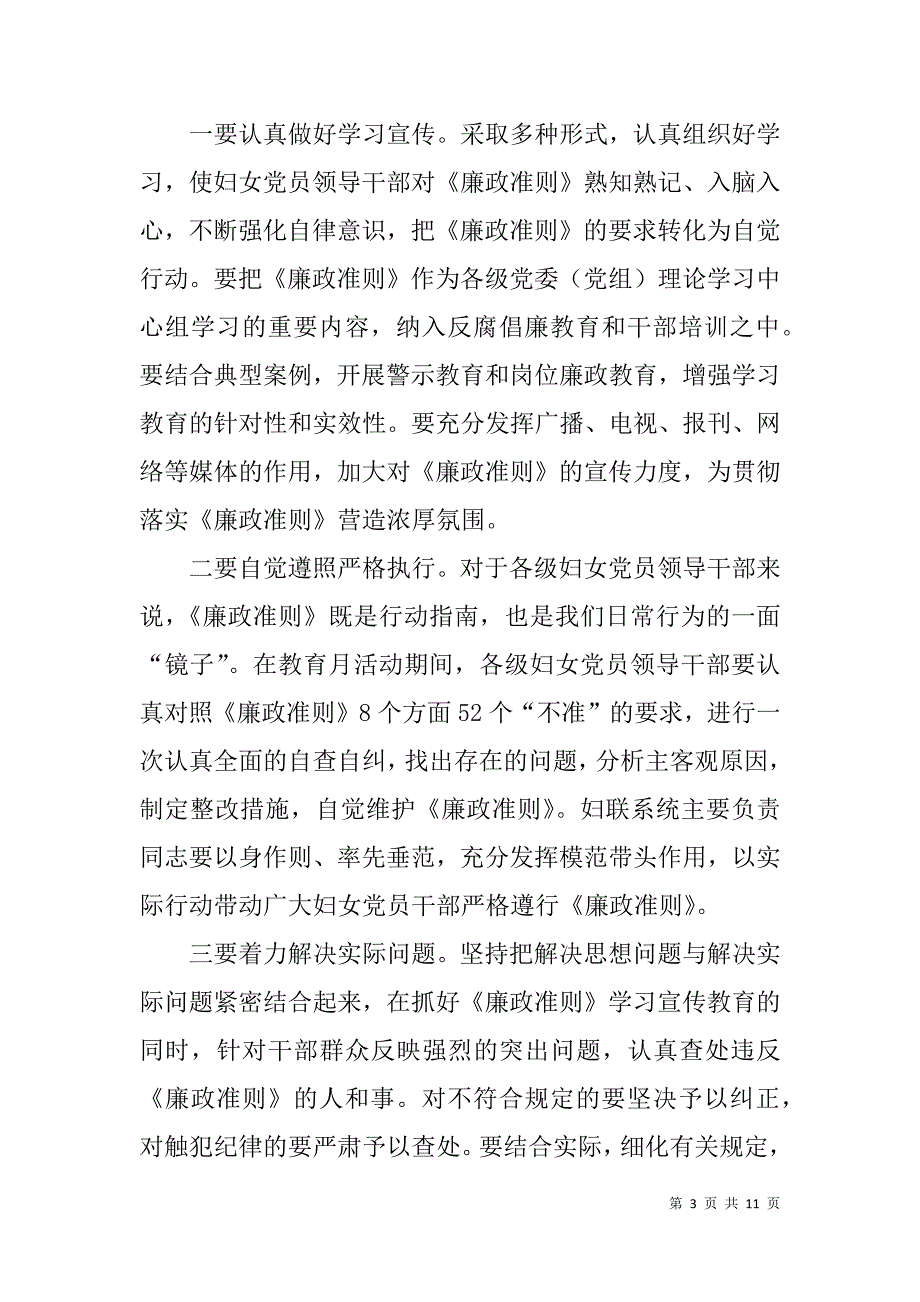 一要认真做好学习宣传。采取多种形式，认真组织好学习，使妇女党员领导干部对《廉政准则》熟知熟记、入脑入心，不断强化自律意识，把《廉政准则》的要求转化为自觉行动。要把《廉政准则》作为各级党委（党组）理论学习中心组学习的重要内容，纳入反腐倡廉教育和干部培训之中。要结合典型案例，开展警示教育和岗位廉政教育，增强学习教育的针对性和实效性。要充分发挥广播、电视、报刊、网络等媒体的作用，加大对《廉政准则》的宣传力度，为贯彻落实《廉政准则》营造浓厚氛围。

二要自觉遵照严格执行。对于各级妇女党员领导干部来说，《廉政准则》既是行动指南，也是我们日常行为的一面“镜子”。在教育月活动期间，各级妇女党员领导干部要认真对照《廉政准则》8个方面52个“不准”的要求，进行一次认真全面的自查自纠，找出存在的问题，分析主客观原因，制定整改措施，自觉维护《廉政准则》。妇联系统主要负责同志要以身作则、率先垂范，充分发挥模范带头作用，以实际行动带动广大妇女党员干部严格遵行《廉政准则》。

三要着力解决实际问题。坚持把解决思想问题与解决实际问题紧密结合起来，在抓好《廉政准则》学习宣传教育的同时，针对干部群众反映强烈的突出问题，认真查处违反《廉政准则》的人和事。对不符合规定的要坚决予以纠正，对触犯纪律的要严肃予以查处。要结合实际，细化有关规定，

第 3 页 共 11 页